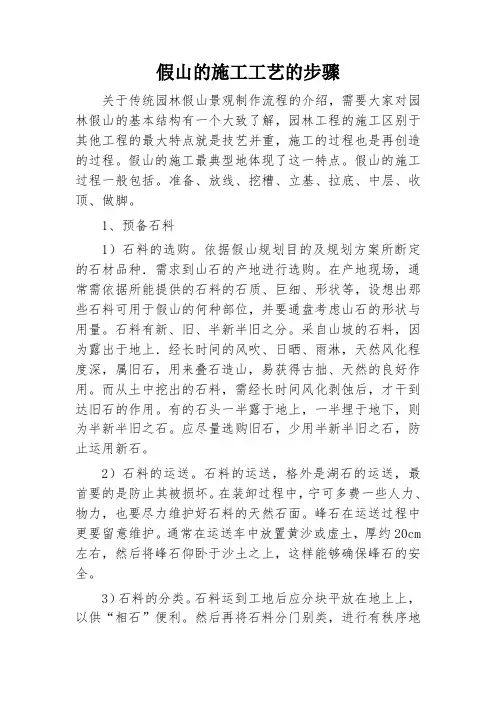 假山的施工工艺的步骤

关于传统园林假山景观制作流程的介绍，需要大家对园林假山的基本结构有一个大致了解，园林工程的施工区别于其他工程的最大特点就是技艺并重，施工的过程也是再创造的过程。假山的施工最典型地体现了这一特点。假山的施工过程一般包括。准备、放线、挖槽、立基、拉底、中层、收顶、做脚。

1、预备石料

1）石料的选购。依据假山规划目的及规划方案所断定的石材品种．需求到山石的产地进行选购。在产地现场，通常需依据所能提供的石料的石质、巨细、形状等，设想出那些石料可用于假山的何种部位，并要通盘考虑山石的形状与用量。石料有新、旧、半新半旧之分。采自山坡的石料，因为露出于地上．经长时间的风吹、日晒、雨淋，天然风化程度深，属旧石，用来叠石造山，易获得古拙、天然的良好作用。而从土中挖出的石料，需经长时间风化剥蚀后，才干到达旧石的作用。有的石头一半露于地上，一半埋于地下，则为半新半旧之石。应尽量选购旧石，少用半新半旧之石，防止运用新石。

2）石料的运送。石料的运送，格外是湖石的运送，最首要的是防止其被损坏。在装卸过程中，宁可多费一些人力、物力，也要尽力维护好石料的天然石面。峰石在运送过程中更要留意维护。通常在运送车中放置黄沙或虚土，厚约20cm左右，然后将峰石仰卧于沙土之上，这样能够确保峰石的安全。

3）石料的分类。石料运到工地后应分块平放在地上上，以供“相石”便利。然后再将石料分门别类，进行有秩序地